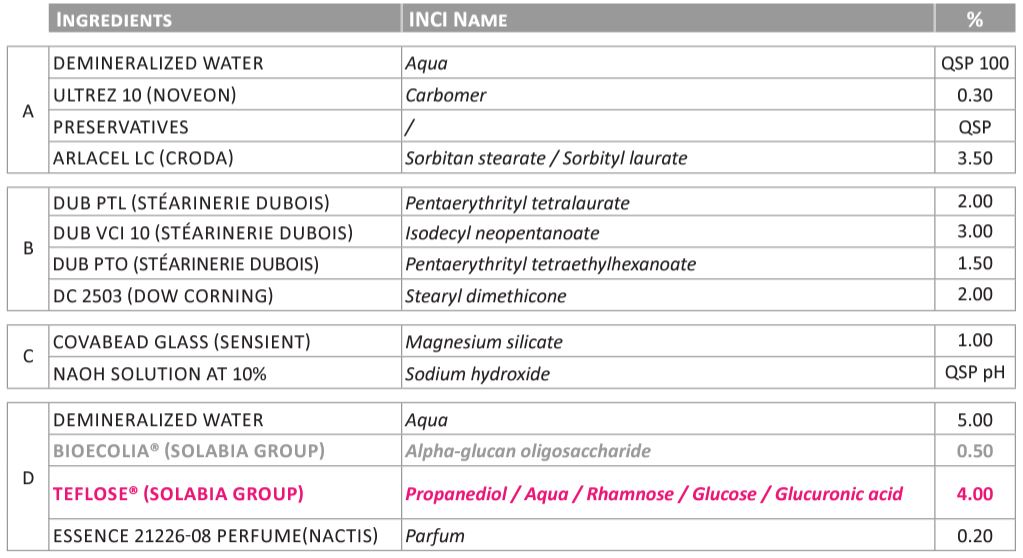 |  | INGREDIENTS | INCI NAME | % |
|---|---|---|---|
| A | DEMINERALIZED WATER | Aqua | QSP 100 |
| A | ULTREZ 10 (NOVEON) | Carbomer | 0.30 |
| A | PRESERVATIVES | / | QSP |
| A | ARLACEL LC (CRODA) | Sorbitan stearate / Sorbityl laurate | 3.50 |
| B | DUB PTL (STÉARINERIE DUBOIS) | Pentaerythrityl tetralaurate | 2.00 |
| B | DUB VCI 10 (STÉARINERIE DUBOIS) | Isodecyl neopentanoate | 3.00 |
| B | DUB PTO (STÉARINERIE DUBOIS) | Pentaerythrityl tetraethylhexanoate | 1.50 |
| B | DC 2503 (DOW CORNING) | Stearyl dimethicone | 2.00 |
| C | COVABEAD GLASS (SENSIENT) | Magnesium silicate | 1.00 |
| C | NAOH SOLUTION AT 10% | Sodium hydroxide | QSP pH |
| D | DEMINERALIZED WATER | Aqua | 5.00 |
| D | BIOECOLIA® (SOLABIA GROUP) | Alpha-glucan oligosaccharide | 0.50 |
| D | TEFLOSE® (SOLABIA GROUP) | Propanediol / Aqua / Rhamnose / Glucose / Glucuronic acid | 4.00 |
| D | ESSENCE 21226-08 PERFUME(NACTIS) | Parfum | 0.20 |